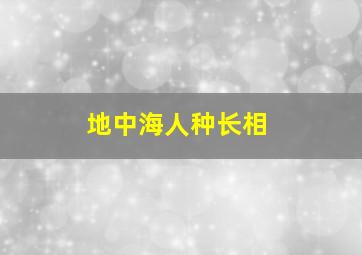 地中海人种长相